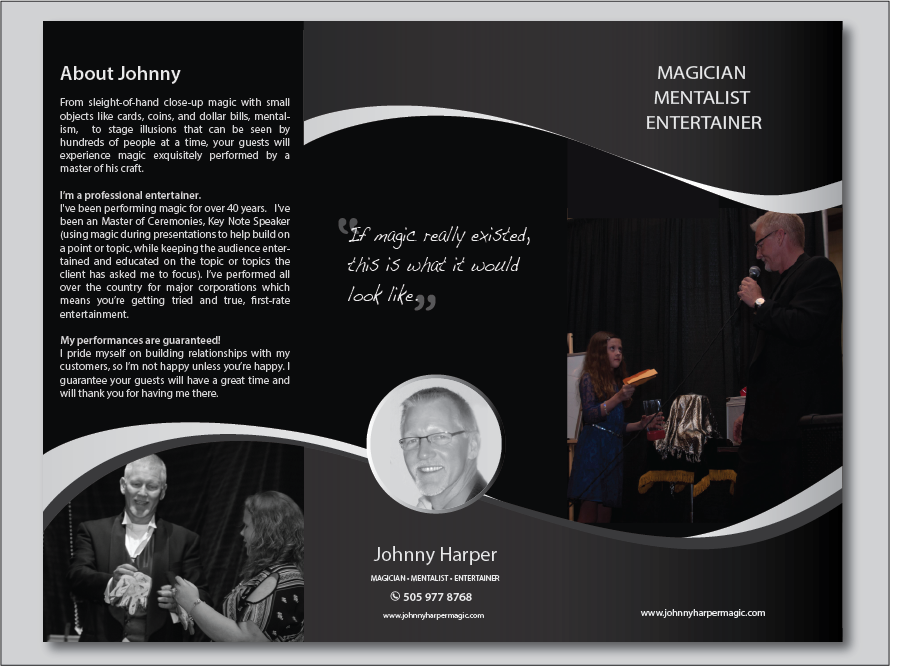 About Johnny

From sleight-of-hand close-up magic with small objects like cards, coins, and dollar bills, mentalism, to stage illusions that can be seen by hundreds of people at a time, your guests will experience magic exquisitely performed by a master of his craft.

I'm a professional entertainer.
I've been performing magic for over 40 years. I've been an Master of Ceremonies, Key Note Speaker (using magic during presentations to help build on a point or topic, while keeping the audience entertained and educated on the topic or topics the client has asked me to focus). I've performed all over the country for major corporations which means you're getting tried and true, first-rate entertainment.

My performances are guaranteed!
I pride myself on building relationships with my customers, so I'm not happy unless you're happy. I guarantee your guests will have a great time and will thank you for having me there.

"If magic really existed, this is what it would look like."

Johnny Harper

MAGICIAN • MENTALIST • ENTERTAINER

505 977 8768

www.johnnyharpermagic.com

MAGICIAN
MENTALIST
ENTERTAINER

www.johnnyharpermagic.com